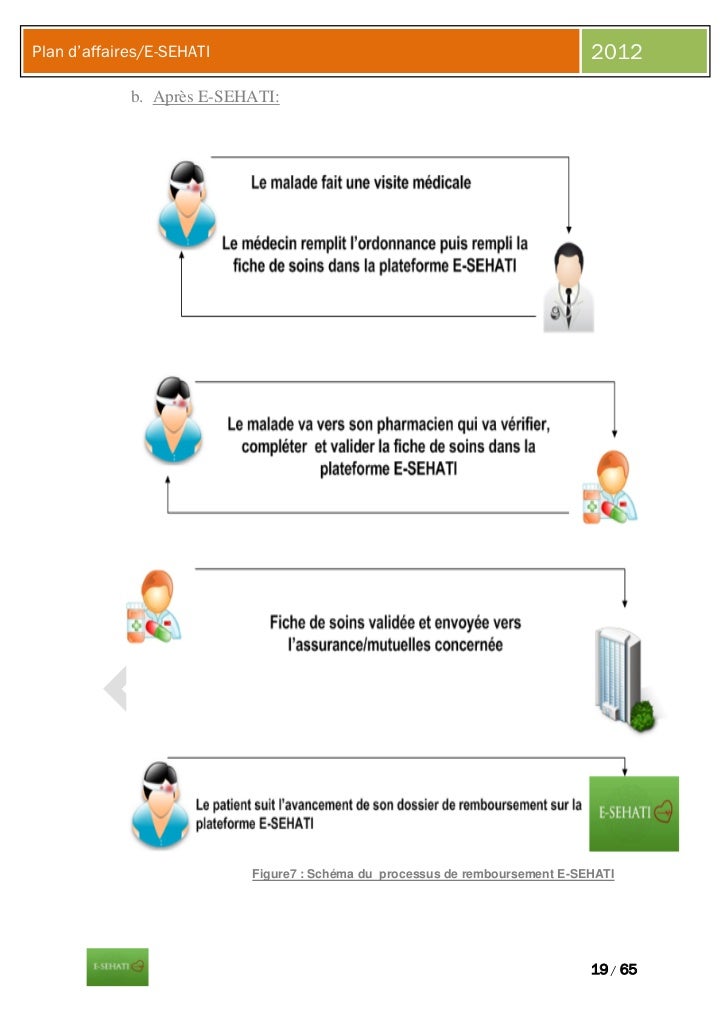 Plan d'affaires/E-SEHATI 2012

b. Après E-SEHATI:

Le malade fait une visite médicale

Le médecin remplit l'ordonnance puis rempli la fiche de soins dans la plateforme E-SEHATI

Le malade va vers son pharmacien qui va vérifier, compléter et valider la fiche de soins dans la plateforme E-SEHATI

Fiche de soins validée et envoyée vers l'assurance/mutuelles concernée

Le patient suit l'avancement de son dossier de remboursement sur la plateforme E-SEHATI

E-SEHATI

Figure7 : Schéma du processus de remboursement E-SEHATI

E-SEHATI

19 / 65